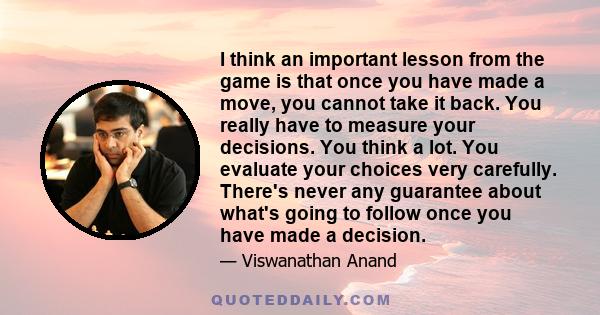 I think an important lesson from the game is that once you have made a move, you cannot take it back. You really have to measure your decisions. You think a lot. You evaluate your choices very carefully. There's never any guarantee about what's going to follow once you have made a decision.

— Viswanathan Anand

QUOTEDDAILY.COM